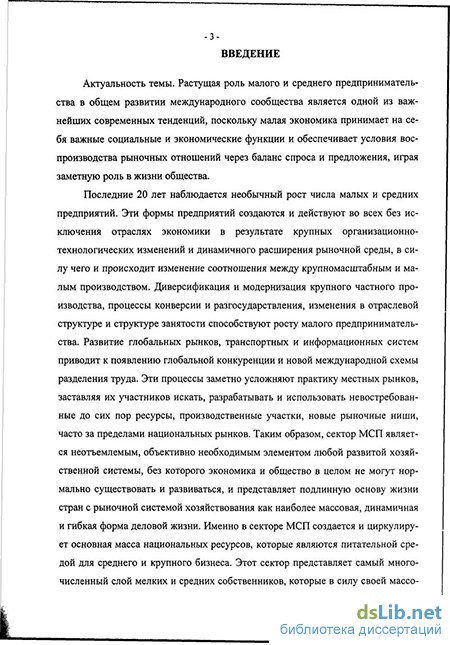 - 3 -

ВВЕДЕНИЕ

Актуальность темы. Растущая роль малого и среднего предпринимательства в общем развитии международного сообщества является одной из важнейших современных тенденций, поскольку малая экономика принимает на себя важные социальные и экономические функции и обеспечивает условия воспроизводства рыночных отношений через баланс спроса и предложения, играя заметную роль в жизни общества.

Последние 20 лет наблюдается необычный рост числа малых и средних предприятий. Эти формы предприятий создаются и действуют во всех без исключения отраслях экономики в результате крупных организационно-технологических изменений и динамичного расширения рыночной среды, в силу чего и происходит изменение соотношения между крупномасштабным и малым производством. Диверсификация и модернизация крупного частного производства, процессы конверсии и разгосударствления, изменения в отраслевой структуре и структуре занятости способствуют росту малого предпринимательства. Развитие глобальных рынков, транспортных и информационных систем приводит к появлению глобальной конкуренции и новой международной схемы разделения труда. Эти процессы заметно усложняют практику местных рынков, заставляя их участников искать, разрабатывать и использовать невостребованные до сих пор ресурсы, производственные участки, новые рыночные ниши, часто за пределами национальных рынков. Таким образом, сектор МСП является неотъемлемым, объективно необходимым элементом любой развитой хозяйственной системы, без которого экономика и общество в целом не могут нормально существовать и развиваться, и представляет подлинную основу жизни стран с рыночной системой хозяйствования как наиболее массовая, динамичная и гибкая форма деловой жизни. Именно в секторе МСП создается и циркулирует основная масса национальных ресурсов, которые являются питательной средой для среднего и крупного бизнеса. Этот сектор представляет самый многочисленный слой мелких и средних собственников, которые в силу своей массо-

dsLib.net
библиотека диссертаций